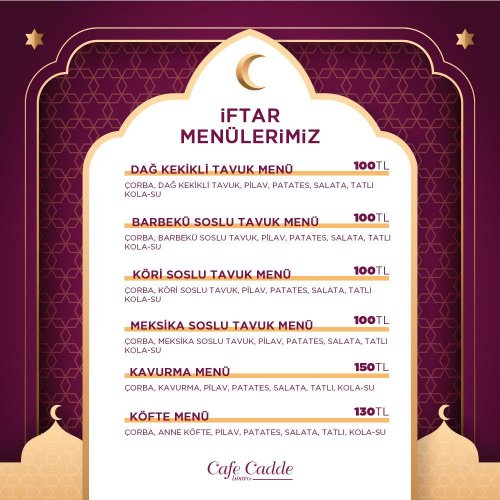 İFTAR MENÜLERİMİZ

DAĞ KEKİKLİ TAVUK MENÜ 100TL

ÇORBA, DAĞ KEKİKLİ TAVUK, PİLAV, PATATES, SALATA, TATLI KOLA-SU

BARBEKÜ SOSLU TAVUK MENÜ 100TL

ÇORBA, BARBEKÜ SOSLU TAVUK, PİLAV, PATATES, SALATA, TATLI KOLA-SU

KÖRİ SOSLU TAVUK MENÜ 100TL

ÇORBA, KÖRİ SOSLU TAVUK, PİLAV, PATATES, SALATA, TATLI KOLA-SU

MEKSİKA SOSLU TAVUK MENÜ 100TL

ÇORBA, MEKSİKA SOSLU TAVUK, PİLAV, PATATES, SALATA, TATLI KOLA-SU

KAVURMA MENÜ 150TL

ÇORBA, KAVURMA, PİLAV, PATATES, SALATA, TATLI, KOLA-SU

KÖFTE MENÜ 130TL

ÇORBA, ANNE KÖFTE, PİLAV, PATATES, SALATA, TATLI, KOLA-SU

Cafe Cadde
bistro